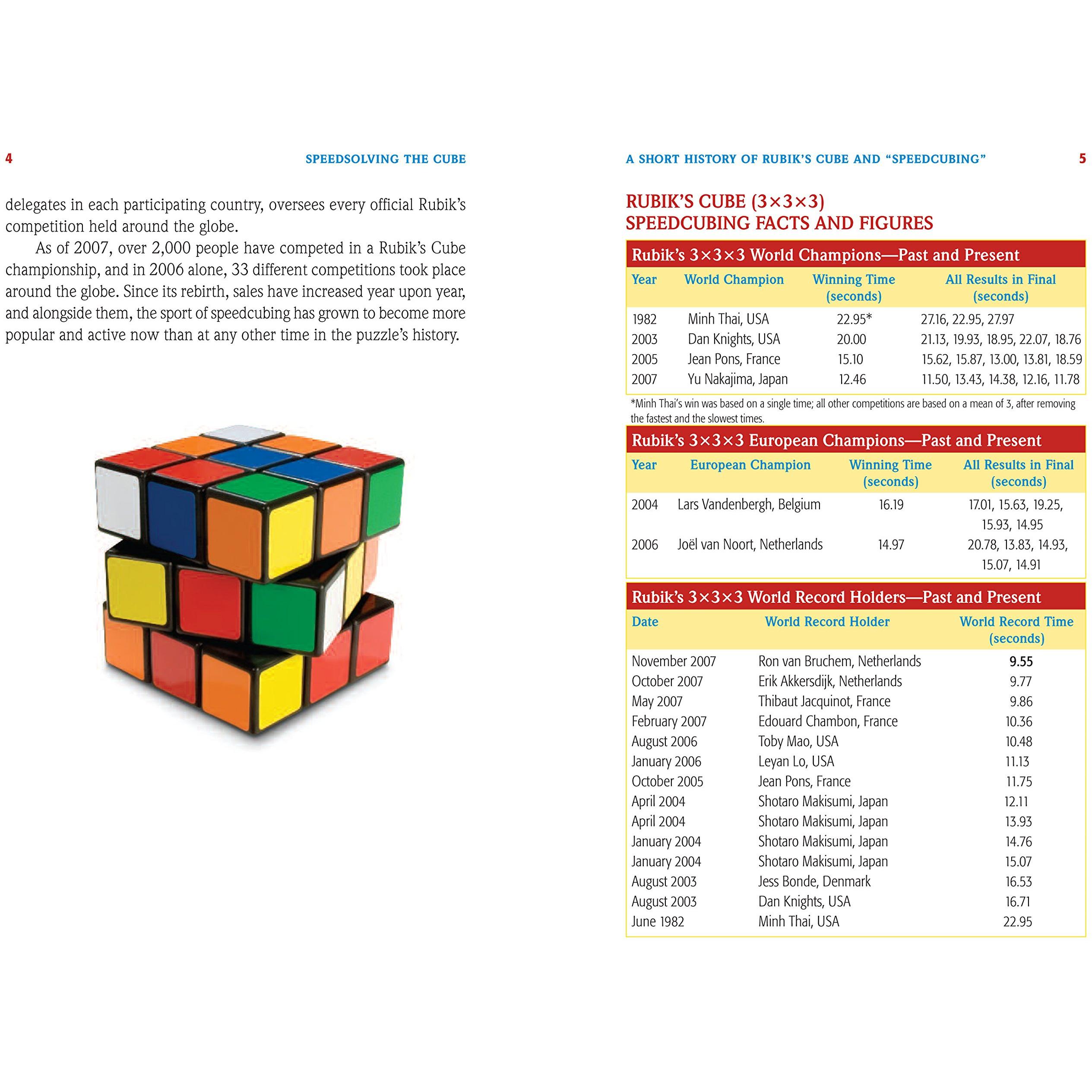 4 SPEEDSOLVING THE CUBE

delegates in each participating country, oversees every official Rubik's competition held around the globe.

As of 2007, over 2,000 people have competed in a Rubik's Cube championship, and in 2006 alone, 33 different competitions took place around the globe. Since its rebirth, sales have increased year upon year, and alongside them, the sport of speedcubing has grown to become more popular and active now than at any other time in the puzzle's history.

A SHORT HISTORY OF RUBIK'S CUBE AND "SPEEDCUBING" 5

RUBIK'S CUBE (3×3×3) SPEEDCUBING FACTS AND FIGURES

Rubik's 3×3×3 World Champions—Past and Present

| Year | World Champion | Winning Time (seconds) | All Results in Final (seconds) |
|---|---|---|---|
| 1982 | Minh Thai, USA | 22.95* | 27.16, 22.95, 27.97 |
| 2003 | Dan Knights, USA | 20.00 | 21.13, 19.93, 18.95, 22.07, 18.76 |
| 2005 | Jean Pons, France | 15.10 | 15.62, 15.87, 13.00, 13.81, 18.59 |
| 2007 | Yu Nakajima, Japan | 12.46 | 11.50, 13.43, 14.38, 12.16, 11.78 |

*Minh Thai's win was based on a single time; all other competitions are based on a mean of 3, after removing the fastest and the slowest times.

Rubik's 3×3×3 European Champions—Past and Present

| Year | European Champion | Winning Time (seconds) | All Results in Final (seconds) |
|---|---|---|---|
| 2004 | Lars Vandenbergh, Belgium | 16.19 | 17.01, 15.63, 19.25, 15.93, 14.95 |
| 2006 | Joël van Noort, Netherlands | 14.97 | 20.78, 13.83, 14.93, 15.07, 14.91 |

Rubik's 3×3×3 World Record Holders—Past and Present

| Date | World Record Holder | World Record Time (seconds) |
|---|---|---|
| November 2007 | Ron van Bruchem, Netherlands | 9.55 |
| October 2007 | Erik Akkersdijk, Netherlands | 9.77 |
| May 2007 | Thibaut Jacquinot, France | 9.86 |
| February 2007 | Edouard Chambon, France | 10.36 |
| August 2006 | Toby Mao, USA | 10.48 |
| January 2006 | Leyan Lo, USA | 11.13 |
| October 2005 | Jean Pons, France | 11.75 |
| April 2004 | Shotaro Makisumi, Japan | 12.11 |
| April 2004 | Shotaro Makisumi, Japan | 13.93 |
| January 2004 | Shotaro Makisumi, Japan | 14.76 |
| January 2004 | Shotaro Makisumi, Japan | 15.07 |
| August 2003 | Jess Bonde, Denmark | 16.53 |
| August 2003 | Dan Knights, USA | 16.71 |
| June 1982 | Minh Thai, USA | 22.95 |